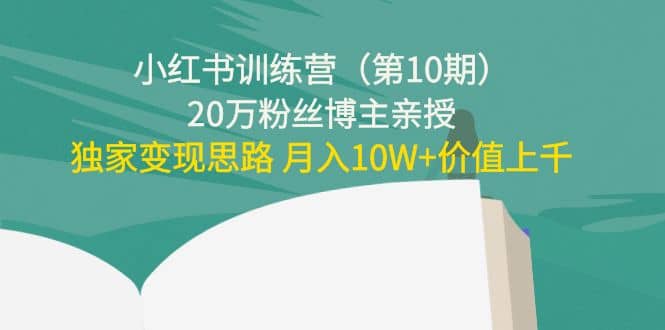 小红书训练营（第10期）
20万粉丝博主亲授
独家变现思路 月入10W+价值上千